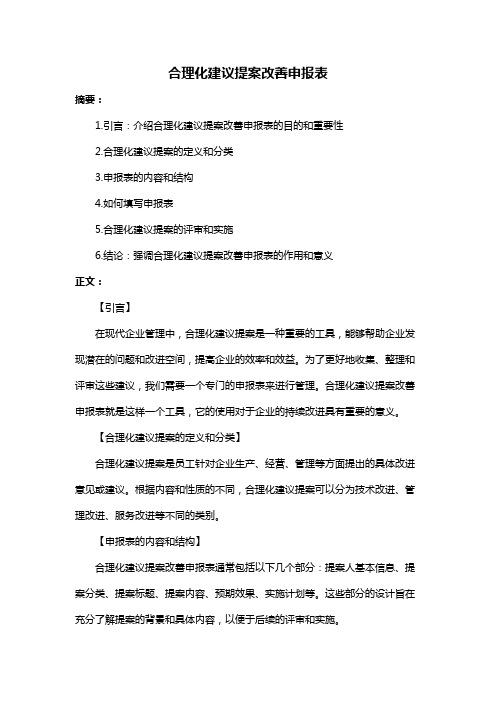 合理化建议提案改善申报表

摘要：

1.引言：介绍合理化建议提案改善申报表的目的和重要性

2.合理化建议提案的定义和分类

3.申报表的内容和结构

4.如何填写申报表

5.合理化建议提案的评审和实施

6.结论：强调合理化建议提案改善申报表的作用和意义

正文：

【引言】

在现代企业管理中，合理化建议提案是一种重要的工具，能够帮助企业发现潜在的问题和改进空间，提高企业的效率和效益。为了更好地收集、整理和评审这些建议，我们需要一个专门的申报表来进行管理。合理化建议提案改善申报表就是这样一个工具，它的使用对于企业的持续改进具有重要的意义。

【合理化建议提案的定义和分类】

合理化建议提案是员工针对企业生产、经营、管理等方面提出的具体改进意见或建议。根据内容和性质的不同，合理化建议提案可以分为技术改进、管理改进、服务改进等不同的类别。

【申报表的内容和结构】

合理化建议提案改善申报表通常包括以下几个部分：提案人基本信息、提案分类、提案标题、提案内容、预期效果、实施计划等。这些部分的设计旨在充分了解提案的背景和具体内容，以便于后续的评审和实施。